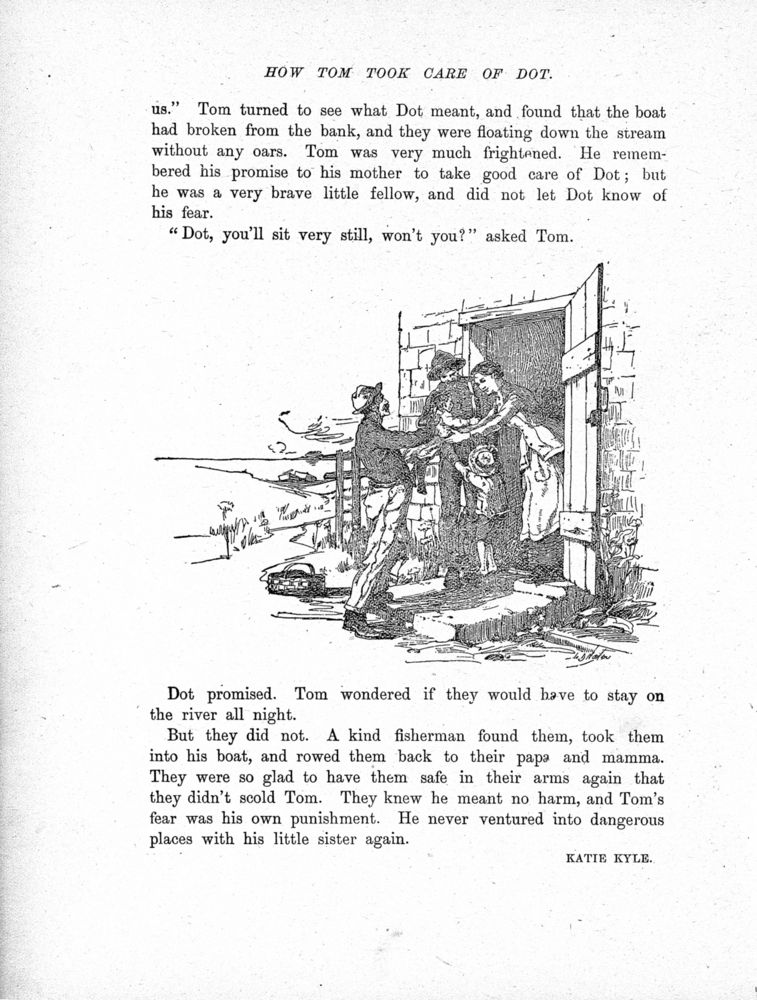 HOW TOM TOOK CARE OF DOT.

us." Tom turned to see what Dot meant, and found that the boat had broken from the bank, and they were floating down the stream without any oars. Tom was very much frightened. He remembered his promise to his mother to take good care of Dot; but he was a very brave little fellow, and did not let Dot know of his fear.

"Dot, you'll sit very still, won't you?" asked Tom.

Dot promised. Tom wondered if they would have to stay on the river all night.

But they did not. A kind fisherman found them, took them into his boat, and rowed them back to their papa and mamma. They were so glad to have them safe in their arms again that they didn't scold Tom. They knew he meant no harm, and Tom's fear was his own punishment. He never ventured into dangerous places with his little sister again.

KATIE KYLE.